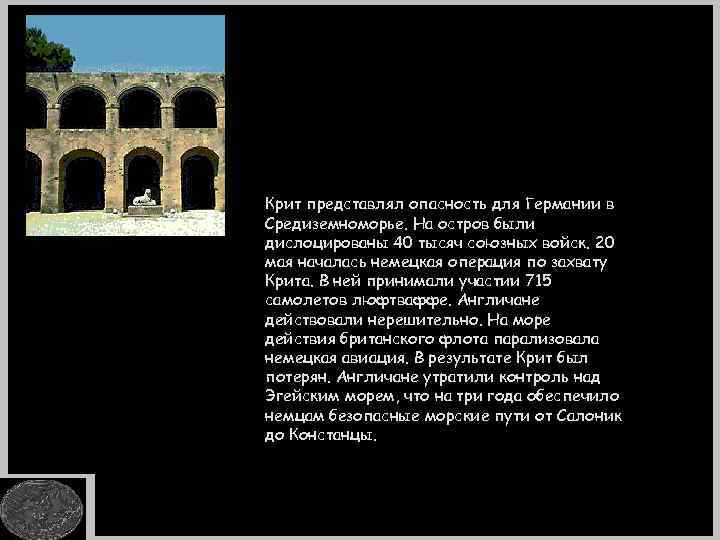 Крит представлял опасность для Германии в Средиземноморье. На остров были дислоцированы 40 тысяч союзных войск. 20 мая началась немецкая операция по захвату Крита. В ней принимали участии 715 самолетов люфтваффе. Англичане действовали нерешительно. На море действия британского флота парализовала немецкая авиация. В результате Крит был потерян. Англичане утратили контроль над Эгейским морем, что на три года обеспечило немцам безопасные морские пути от Салоник до Констанцы.